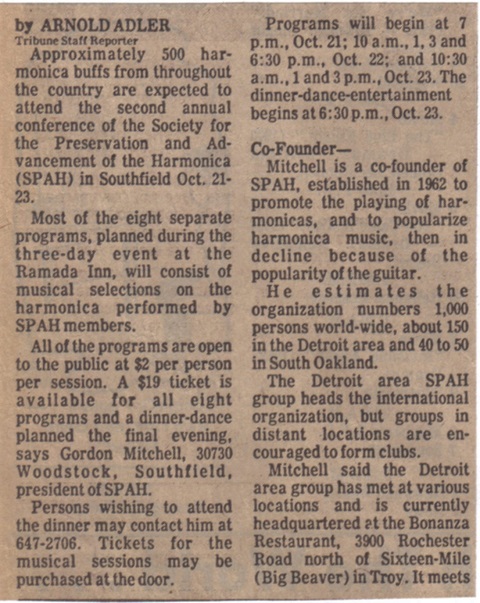 by ARNOLD ADLER
Tribune Staff Reporter

Approximately 500 harmonica buffs from throughout the country are expected to attend the second annual conference of the Society for the Preservation and Advancement of the Harmonica (SPAH) in Southfield Oct. 21-23.

Most of the eight separate programs, planned during the three-day event at the Ramada Inn, will consist of musical selections on the harmonica performed by SPAH members.

All of the programs are open to the public at $2 per person per session. A $19 ticket is available for all eight programs and a dinner-dance planned the final evening, says Gordon Mitchell, 30730 Woodstock, Southfield, president of SPAH.

Persons wishing to attend the dinner may contact him at 647-2706. Tickets for the musical sessions may be purchased at the door.

Programs will begin at 7 p.m., Oct. 21; 10 a.m., 1, 3 and 6:30 p.m., Oct. 22; and 10:30 a.m., 1 and 3 p.m., Oct. 23. The dinner-dance-entertainment begins at 6:30 p.m., Oct. 23.

Co-Founder—

Mitchell is a co-founder of SPAH, established in 1962 to promote the playing of harmonicas, and to popularize harmonica music, then in decline because of the popularity of the guitar.

He estimates the organization numbers 1,000 persons world-wide, about 150 in the Detroit area and 40 to 50 in South Oakland.

The Detroit area SPAH group heads the international organization, but groups in distant locations are encouraged to form clubs.

Mitchell said the Detroit area group has met at various locations and is currently headquartered at the Bonanza Restaurant, 3900 Rochester Road north of Sixteen-Mile (Big Beaver) in Troy. It meets